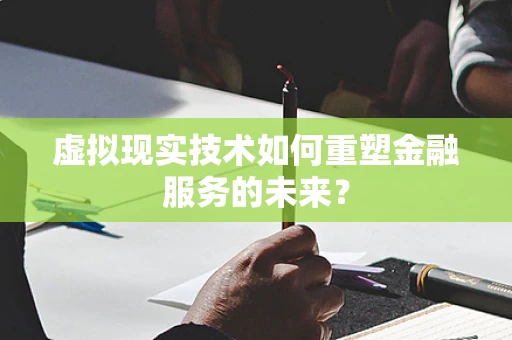 虚拟现实技术如何重塑金融服务的未来？